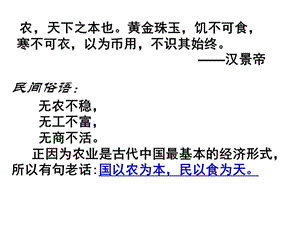 农，天下之本也。黄金珠玉，饥不可食，寒不可衣，以为币用，不识其始终。

——汉景帝

民间俗语：

无农不稳，
无工不富，
无商不活。

正因为农业是古代中国最基本的经济形式，所以有句老话：国以农为本，民以食为天。